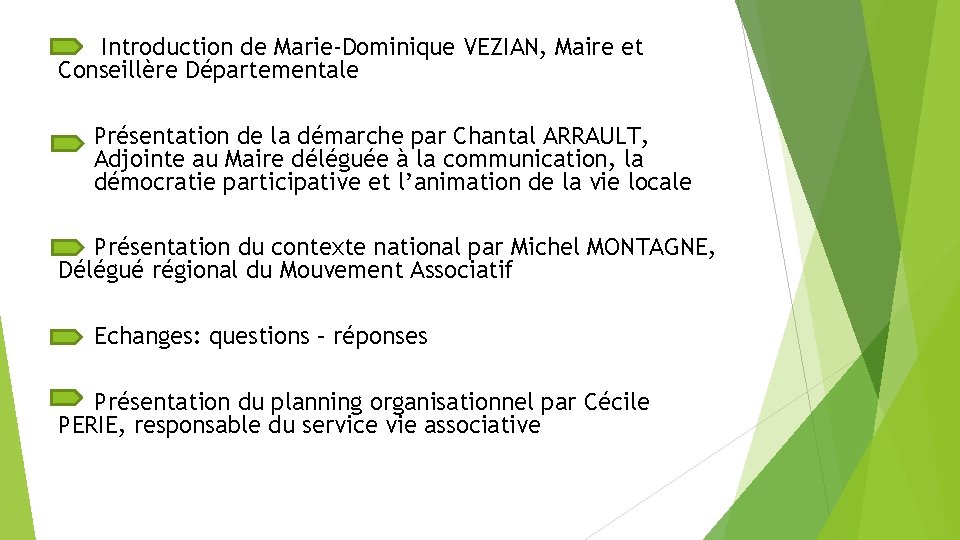 Introduction de Marie-Dominique VEZIAN, Maire et Conseillère Départementale

Présentation de la démarche par Chantal ARRAULT, Adjointe au Maire déléguée à la communication, la démocratie participative et l’animation de la vie locale

Présentation du contexte national par Michel MONTAGNE, Délégué régional du Mouvement Associatif

Echanges: questions – réponses

Présentation du planning organisationnel par Cécile PERIE, responsable du service vie associative